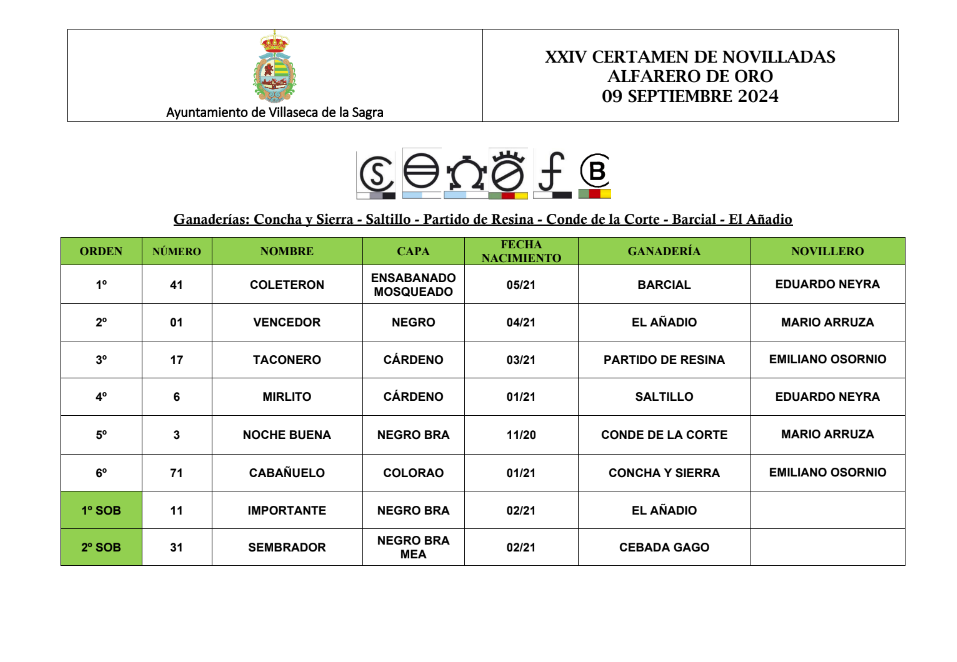 Ayuntamiento de Villaseca de la Sagra

XXIV CERTAMEN DE NOVILLADAS
ALFARERO DE ORO
09 SEPTIEMBRE 2024

Ganaderías: Concha y Sierra - Saltillo - Partido de Resina - Conde de la Corte - Barcial - El Añadio

| ORDEN | NÚMERO | NOMBRE | CAPA | FECHA NACIMIENTO | GANADERÍA | NOVILLERO |
|---|---|---|---|---|---|---|
| 1º | 41 | COLETERON | ENSABANADO MOSQUEADO | 05/21 | BARCIAL | EDUARDO NEYRA |
| 2º | 01 | VENCEDOR | NEGRO | 04/21 | EL AÑADIO | MARIO ARRUZA |
| 3º | 17 | TACONERO | CÁRDENO | 03/21 | PARTIDO DE RESINA | EMILIANO OSORNIO |
| 4º | 6 | MIRLITO | CÁRDENO | 01/21 | SALTILLO | EDUARDO NEYRA |
| 5º | 3 | NOCHE BUENA | NEGRO BRA | 11/20 | CONDE DE LA CORTE | MARIO ARRUZA |
| 6º | 71 | CABAÑUELO | COLORAO | 01/21 | CONCHA Y SIERRA | EMILIANO OSORNIO |
| 1º SOB | 11 | IMPORTANTE | NEGRO BRA | 02/21 | EL AÑADIO | |
| 2º SOB | 31 | SEMBRADOR | NEGRO BRA MEA | 02/21 | CEBADA GAGO | |